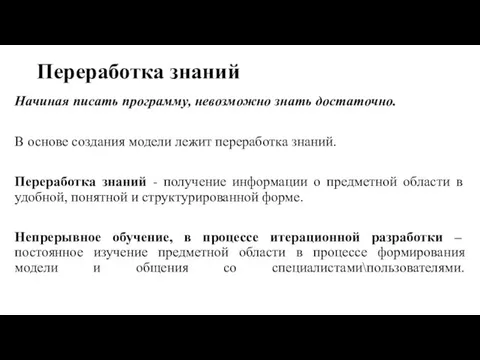 Переработка знаний

Начиная писать программу, невозможно знать достаточно.

В основе создания модели лежит переработка знаний.

Переработка знаний - получение информации о предметной области в удобной, понятной и структурированной форме.

Непрерывное обучение, в процессе итерационной разработки – постоянное изучение предметной области в процессе формирования модели и общения со специалистами\пользователями.